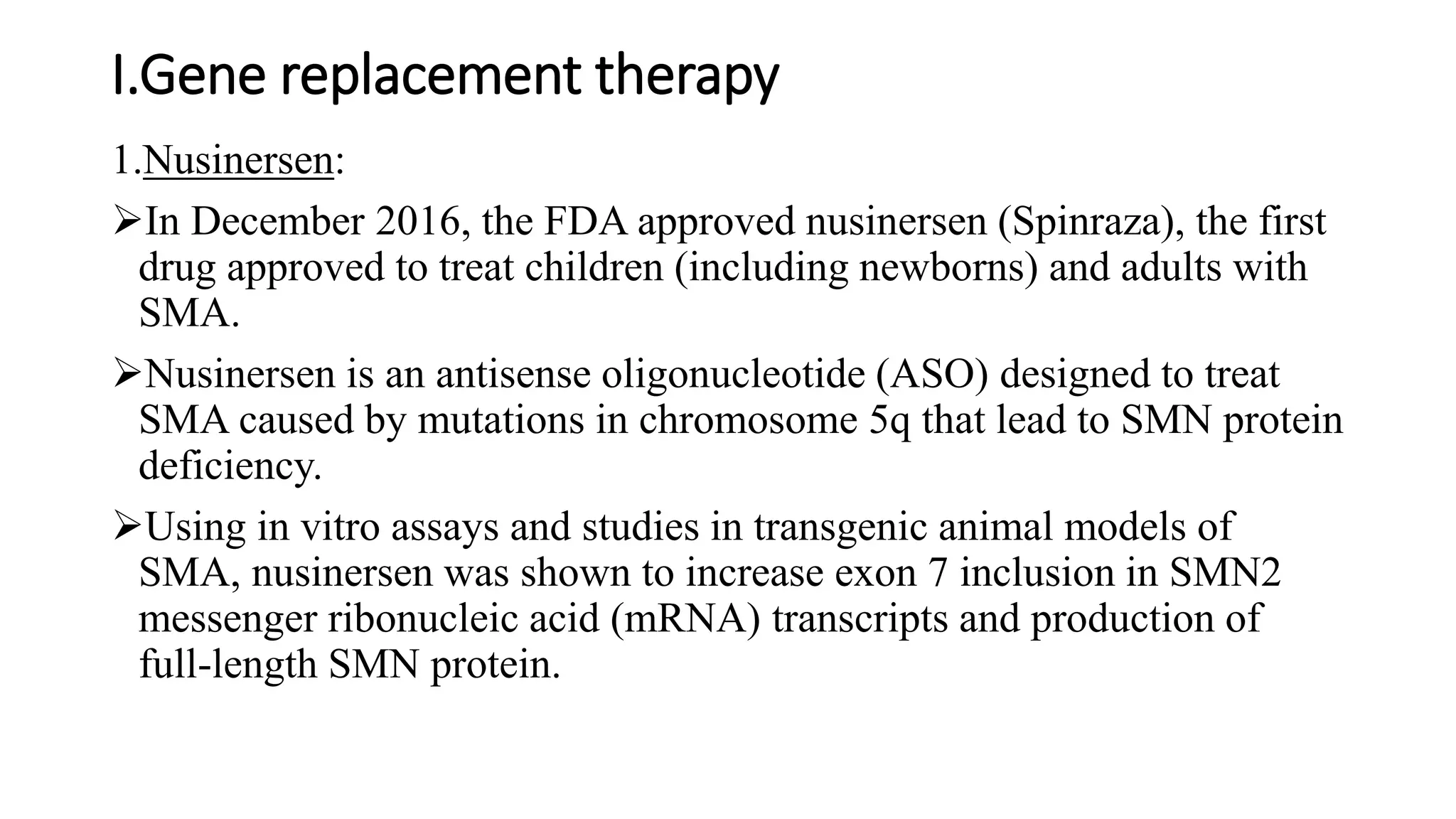 I.Gene replacement therapy

1.Nusinersen:

➢In December 2016, the FDA approved nusinersen (Spinraza), the first drug approved to treat children (including newborns) and adults with SMA.

➢Nusinersen is an antisense oligonucleotide (ASO) designed to treat SMA caused by mutations in chromosome 5q that lead to SMN protein deficiency.

➢Using in vitro assays and studies in transgenic animal models of SMA, nusinersen was shown to increase exon 7 inclusion in SMN2 messenger ribonucleic acid (mRNA) transcripts and production of full-length SMN protein.